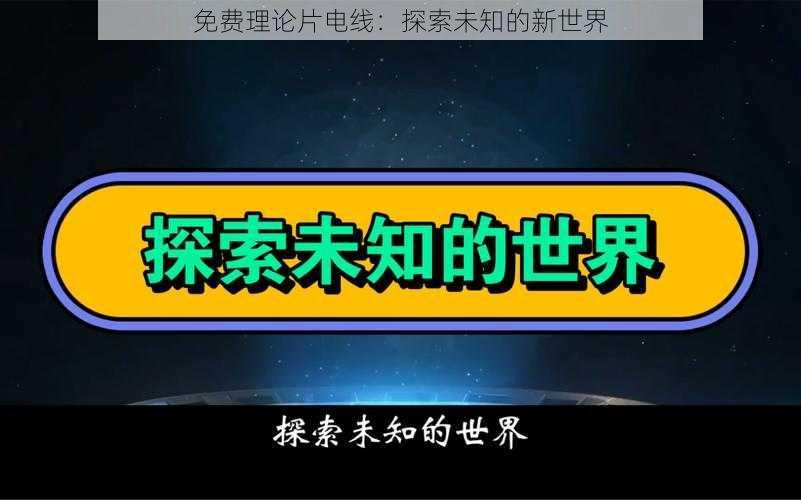 免费理论片电线：探索未知的新世界

探索未知的世界

探索未知的世界